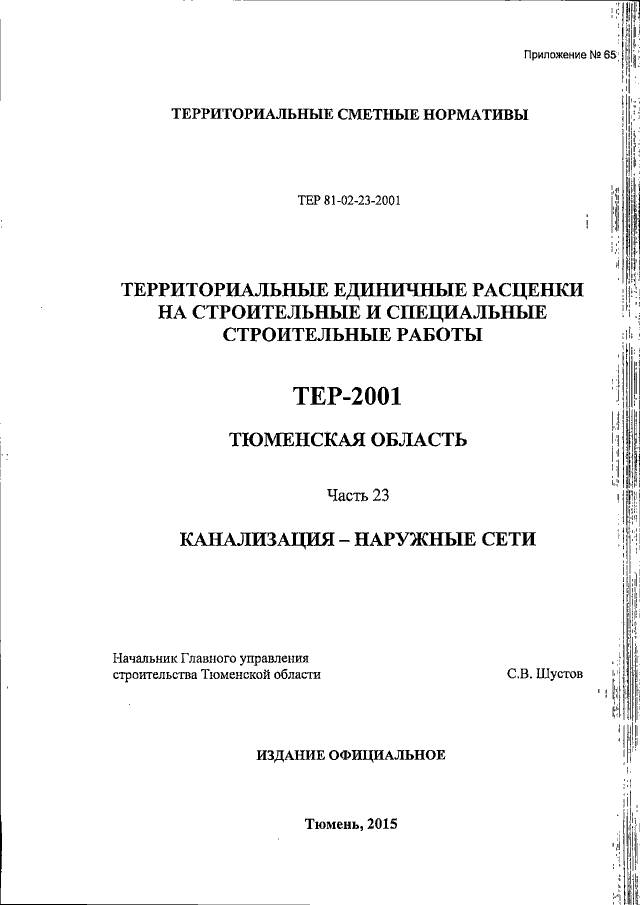 Приложение № 65

ТЕРРИТОРИАЛЬНЫЕ СМЕТНЫЕ НОРМАТИВЫ

ТЕР 81-02-23-2001

ТЕРРИТОРИАЛЬНЫЕ ЕДИНИЧНЫЕ РАСЦЕНКИ НА СТРОИТЕЛЬНЫЕ И СПЕЦИАЛЬНЫЕ СТРОИТЕЛЬНЫЕ РАБОТЫ

ТЕР-2001

ТЮМЕНСКАЯ ОБЛАСТЬ

Часть 23

КАНАЛИЗАЦИЯ – НАРУЖНЫЕ СЕТИ

Начальник Главного управления строительства Тюменской области

С.В. Шустов

ИЗДАНИЕ ОФИЦИАЛЬНОЕ

Тюмень, 2015